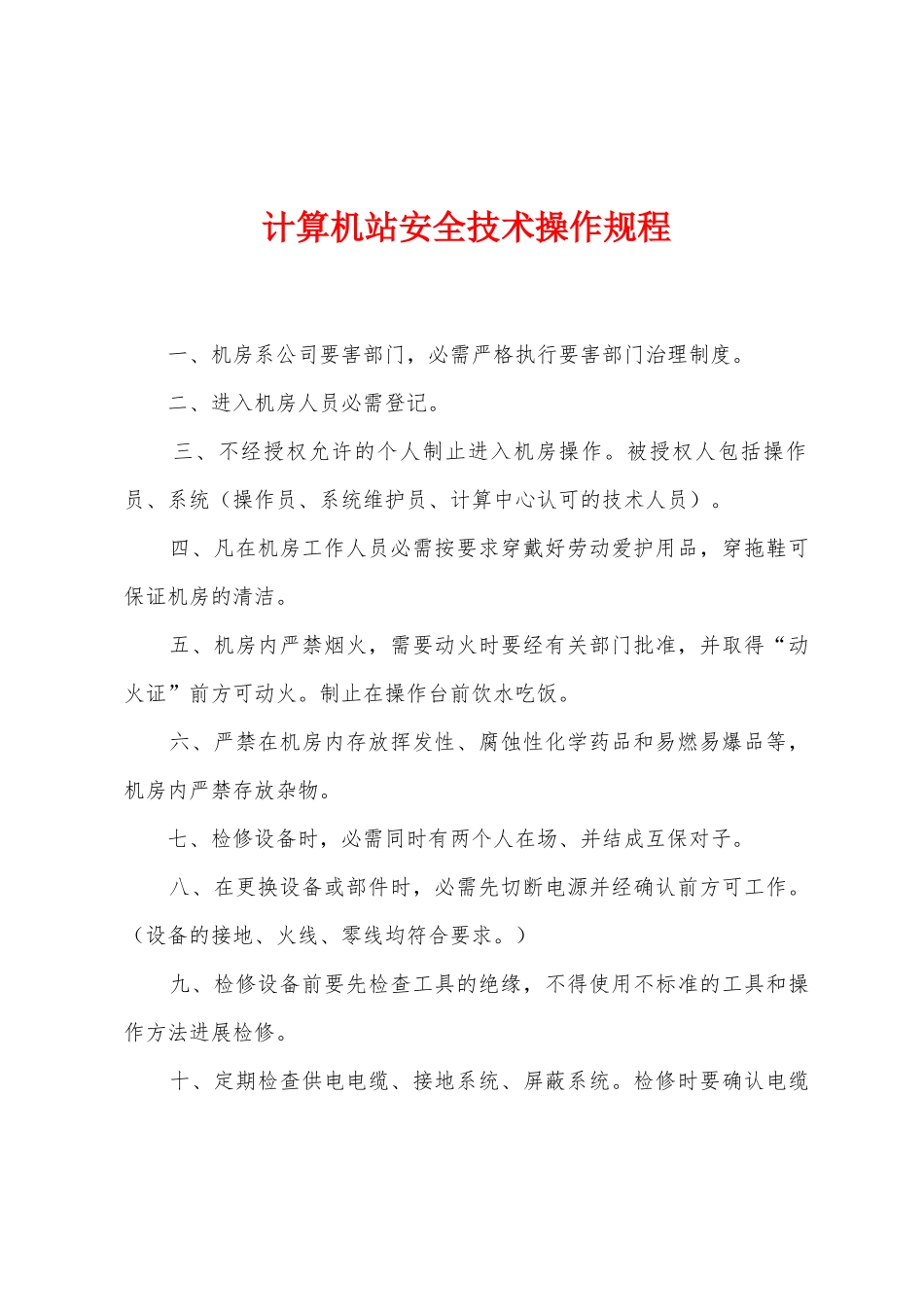 计算机站安全技术操作规程

一、机房系公司要害部门，必需严格执行要害部门治理制度。

二、进入机房人员必需登记。

三、不经授权允许的个人制止进入机房操作。被授权人包括操作员、系统（操作员、系统维护员、计算中心认可的技术人员）。

四、凡在机房工作人员必需按要求穿戴好劳动爱护用品，穿拖鞋可保证机房的清洁。

五、机房内严禁烟火，需要动火时要经有关部门批准，并取得“动火证”前方可动火。制止在操作台前饮水吃饭。

六、严禁在机房内存放挥发性、腐蚀性化学药品和易燃易爆品等，机房内严禁存放杂物。

七、检修设备时，必需同时有两个人在场、并结成互保对子。

八、在更换设备或部件时，必需先切断电源并经确认前方可工作。（设备的接地、火线、零线均符合要求。）

九、检修设备前要先检查工具的绝缘，不得使用不标准的工具和操作方法进展检修。

十、定期检查供电电缆、接地系统、屏蔽系统。检修时要确认电缆